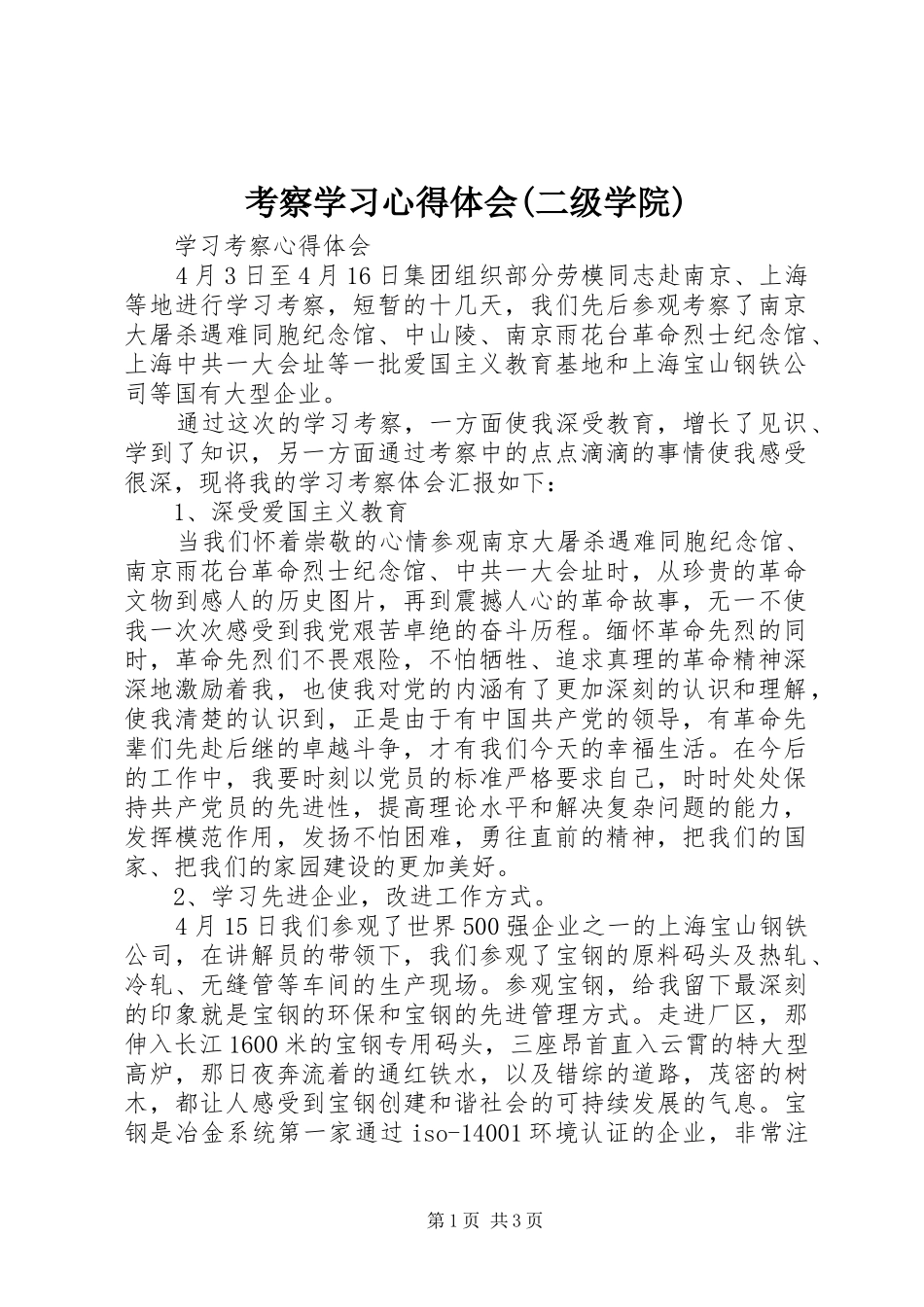 考察学习心得体会(二级学院)

学习考察心得体会

4月3日至4月16日集团组织部分劳模同志赴南京、上海等地进行学习考察，短暂的十几天，我们先后参观考察了南京大屠杀遇难同胞纪念馆、中山陵、南京雨花台革命烈士纪念馆、上海中共一大会址等一批爱国主义教育基地和上海宝山钢铁公司等国有大型企业。

通过这次的学习考察，一方面使我深受教育，增长了见识、学到了知识，另一方面通过考察中的点点滴滴的事情使我感受很深，现将我的学习考察体会汇报如下：

1、深受爱国主义教育

当我们怀着崇敬的心情参观南京大屠杀遇难同胞纪念馆、南京雨花台革命烈士纪念馆、中共一大会址时，从珍贵的革命文物到感人的历史图片，再到震撼人心的革命故事，无一不使我一次次感受到我党艰苦卓绝的奋斗历程。缅怀革命先烈的同时，革命先烈们不畏艰险，不怕牺牲、追求真理的革命精神深深地激励着我，也使我对党的内涵有了更加深刻的认识和理解，使我清楚的认识到，正是由于有中国共产党的领导，有革命先辈们先赴后继的卓越斗争，才有我们今天的幸福生活。在今后的工作中，我要时刻以党员的标准严格要求自己，时时处处保持共产党员的先进性，提高理论水平和解决复杂问题的能力，发挥模范作用，发扬不怕困难，勇往直前的精神，把我们的国家、把我们的家园建设的更加美好。

2、学习先进企业，改进工作方式。

4月15日我们参观了世界500强企业之一的上海宝山钢铁公司，在讲解员的带领下，我们参观了宝钢的原料码头及热轧、冷轧、无缝管等车间的生产现场。参观宝钢，给我留下最深刻的印象就是宝钢的环保和宝钢的先进管理方式。走进厂区，那伸入长江1600米的宝钢专用码头，三座昂首直入云霄的特大型高炉，那日夜奔流着的通红铁水，以及错综的道路，茂密的树木，都让人感受到宝钢创建和谐社会的可持续发展的气息。宝钢是冶金系统第一家通过iso-14001环境认证的企业，非常注

第1页 共3页